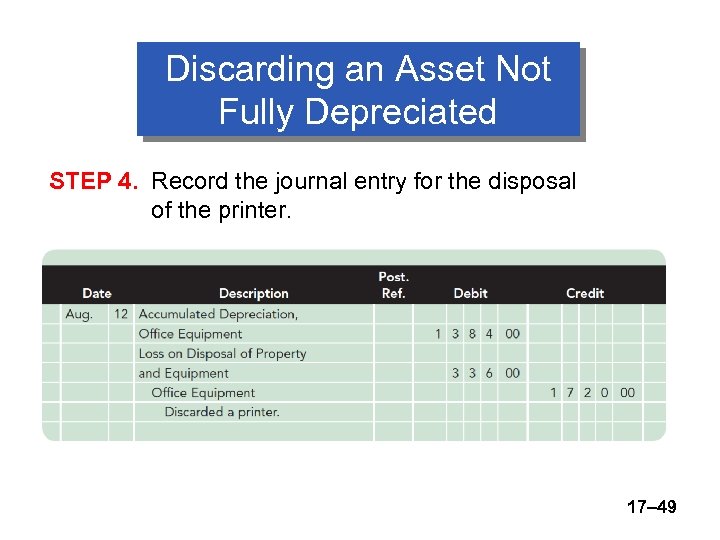 Discarding an Asset Not Fully Depreciated

STEP 4. Record the journal entry for the disposal of the printer.

| Date | | Description | Post. Ref. | Debit | Credit |
|---|---|---|---|---|---|
| Aug. | 12 | Accumulated Depreciation, | | | |
| | | Office Equipment | | 1 3 8 4 00 | |
| | | Loss on Disposal of Property | | | |
| | | and Equipment | | 3 3 6 00 | |
| | | Office Equipment | | | 1 7 2 0 00 |
| | | Discarded a printer. | | | |

17–49